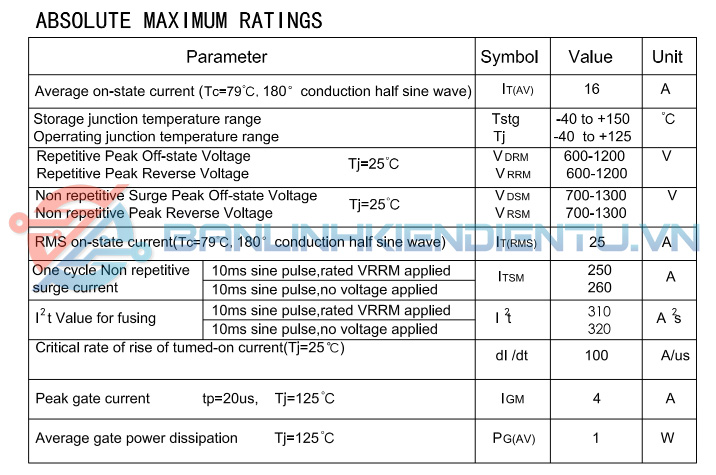 ABSOLUTE MAXIMUM RATINGS

| Parameter | | Symbol | Value | Unit |
|---|---|---|---|---|
| Average on-state current (Tc=79°C, 180° conduction half sine wave) | | $I_{T(AV)}$ | 16 | A |
| Storage junction temperature range Operrating junction temperature range | | Tstg Tj | -40 to +150 -40 to +125 | °C |
| Repetitive Peak Off-state Voltage Repetitive Peak Reverse Voltage Tj=25°C | | $V_{DRM}$ $V_{RRM}$ | 600-1200 600-1200 | V |
| Non repetitive Surge Peak Off-state Voltage Non repetitive Peak Reverse Voltage Tj=25°C | | $V_{DSM}$ $V_{RSM}$ | 700-1300 700-1300 | V |
| RMS on-state current(Tc=79°C, 180° conduction half sine wave) | | $I_{T(RMS)}$ | 25 | A |
| One cycle Non repetitive surge current | 10ms sine pulse,rated VRRM applied | $I_{TSM}$ | 250 | A |
| | 10ms sine pulse,no voltage applied | | 260 | |
| $I^2t$ Value for fusing | 10ms sine pulse,rated VRRM applied | $I^2t$ | 310 | $A^2s$ |
| | 10ms sine pulse,no voltage applied | | 320 | |
| Critical rate of rise of tumed-on current(Tj=25°C) | | dI /dt | 100 | A/us |
| Peak gate current tp=20us, Tj=125°C | | $I_{GM}$ | 4 | A |
| Average gate power dissipation Tj=125°C | | $P_{G(AV)}$ | 1 | W |

BANLINHKIENDIENTU.VN